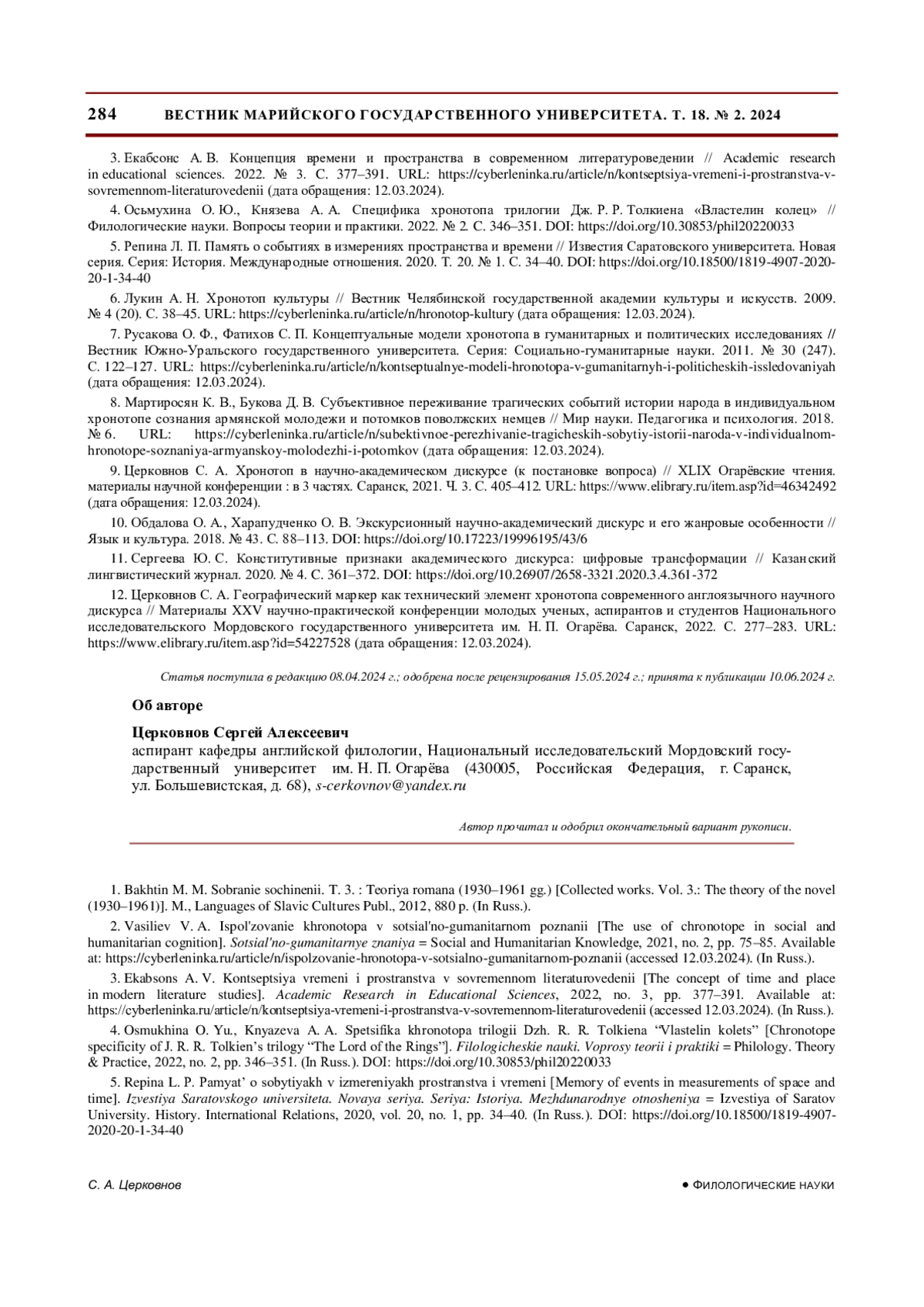 284 ВЕСТНИК МАРИЙСКОГО ГОСУДАРСТВЕННОГО УНИВЕРСИТЕТА. Т. 18. № 2. 2024

3. Екабсонс А. В. Концепция времени и пространства в современном литературоведении // Academic research in educational sciences. 2022. № 3. С. 377–391. URL: https://cyberleninka.ru/article/n/kontseptsiya-vremeni-i-prostranstva-v-sovremennom-literaturovedenii (дата обращения: 12.03.2024).

4. Осьмухина О. Ю., Князева А. А. Специфика хронотопа трилогии Дж. Р. Р. Толкиена «Властелин колец» // Филологические науки. Вопросы теории и практики. 2022. № 2. С. 346–351. DOI: https://doi.org/10.30853/phil20220033

5. Репина Л. П. Память о событиях в измерениях пространства и времени // Известия Саратовского университета. Новая серия. Серия: История. Международные отношения. 2020. Т. 20. № 1. С. 34–40. DOI: https://doi.org/10.18500/1819-4907-2020-20-1-34-40

6. Лукин А. Н. Хронотоп культуры // Вестник Челябинской государственной академии культуры и искусств. 2009. № 4 (20). С. 38–45. URL: https://cyberleninka.ru/article/n/hronotop-kultury (дата обращения: 12.03.2024).

7. Русакова О. Ф., Фатихов С. П. Концептуальные модели хронотопа в гуманитарных и политических исследованиях // Вестник Южно-Уральского государственного университета. Серия: Социально-гуманитарные науки. 2011. № 30 (247). С. 122–127. URL: https://cyberleninka.ru/article/n/kontseptualnye-modeli-hronotopa-v-gumanitarnyh-i-politicheskih-issledovaniyah (дата обращения: 12.03.2024).

8. Мартиросян К. В., Букова Д. В. Субъективное переживание трагических событий истории народа в индивидуальном хронотопе сознания армянской молодежи и потомков поволжских немцев // Мир науки. Педагогика и психология. 2018. № 6. URL: https://cyberleninka.ru/article/n/subektivnoe-perezhivanie-tragicheskih-sobytiy-istorii-naroda-v-individualnom-hronotope-soznaniya-armyanskoy-molodezhi-i-potomkov (дата обращения: 12.03.2024).

9. Церковнов С. А. Хронотоп в научно-академическом дискурсе (к постановке вопроса) // XLIX Огарёвские чтения. материалы научной конференции : в 3 частях. Саранск, 2021. Ч. 3. С. 405–412. URL: https://www.elibrary.ru/item.asp?id=46342492 (дата обращения: 12.03.2024).

10. Обдалова О. А., Харапудченко О. В. Экскурсионный научно-академический дискурс и его жанровые особенности // Язык и культура. 2018. № 43. С. 88–113. DOI: https://doi.org/10.17223/19996195/43/6

11. Сергеева Ю. С. Конститутивные признаки академического дискурса: цифровые трансформации // Казанский лингвистический журнал. 2020. № 4. С. 361–372. DOI: https://doi.org/10.26907/2658-3321.2020.3.4.361-372

12. Церковнов С. А. Географический маркер как технический элемент хронотопа современного англоязычного научного дискурса // Материалы XXV научно-практической конференции молодых ученых, аспирантов и студентов Национального исследовательского Мордовского государственного университета им. Н. П. Огарёва. Саранск, 2022. С. 277–283. URL: https://www.elibrary.ru/item.asp?id=54227528 (дата обращения: 12.03.2024).

Статья поступила в редакцию 08.04.2024 г.; одобрена после рецензирования 15.05.2024 г.; принята к публикации 10.06.2024 г.

Об авторе

Церковнов Сергей Алексеевич
аспирант кафедры английской филологии, Национальный исследовательский Мордовский государственный университет им. Н. П. Огарёва (430005, Российская Федерация, г. Саранск, ул. Большевистская, д. 68), s-cerkovnov@yandex.ru

Автор прочитал и одобрил окончательный вариант рукописи.

1. Bakhtin M. M. Sobranie sochinenii. T. 3. : Teoriya romana (1930–1961 gg.) [Collected works. Vol. 3.: The theory of the novel (1930–1961)]. M., Languages of Slavic Cultures Publ., 2012, 880 p. (In Russ.).

2. Vasiliev V. A. Ispol'zovanie khronotopa v sotsial'no-gumanitarnom poznanii [The use of chronotope in social and humanitarian cognition]. Sotsial'no-gumanitarnye znaniya = Social and Humanitarian Knowledge, 2021, no. 2, pp. 75–85. Available at: https://cyberleninka.ru/article/n/ispolzovanie-hronotopa-v-sotsialno-gumanitarnom-poznanii (accessed 12.03.2024). (In Russ.).

3. Ekabsons A. V. Kontseptsiya vremeni i prostranstva v sovremennom literaturovedenii [The concept of time and place in modern literature studies]. Academic Research in Educational Sciences, 2022, no. 3, pp. 377–391. Available at: https://cyberleninka.ru/article/n/kontseptsiya-vremeni-i-prostranstva-v-sovremennom-literaturovedenii (accessed 12.03.2024). (In Russ.).

4. Osmukhina O. Yu., Knyazeva A. A. Spetsifika khronotopa trilogii Dzh. R. R. Tolkiena “Vlastelin kolets” [Chronotope specificity of J. R. R. Tolkien’s trilogy “The Lord of the Rings”]. Filologicheskie nauki. Voprosy teorii i praktiki = Philology. Theory & Practice, 2022, no. 2, pp. 346–351. (In Russ.). DOI: https://doi.org/10.30853/phil20220033

5. Repina L. P. Pamyat’ o sobytiyakh v izmereniyakh prostranstva i vremeni [Memory of events in measurements of space and time]. Izvestiya Saratovskogo universiteta. Novaya seriya. Seriya: Istoriya. Mezhdunarodnye otnosheniya = Izvestiya of Saratov University. History. International Relations, 2020, vol. 20, no. 1, pp. 34–40. (In Russ.). DOI: https://doi.org/10.18500/1819-4907-2020-20-1-34-40

С. А. Церковнов ● ФИЛОЛОГИЧЕСКИЕ НАУКИ